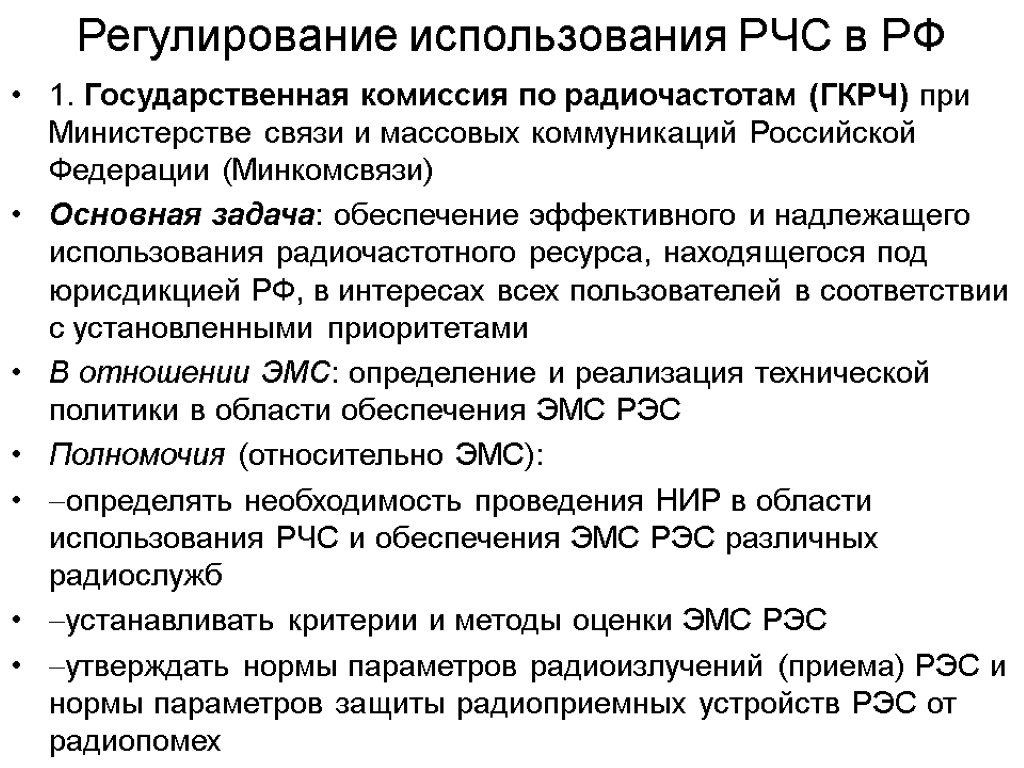 Регулирование использования РЧС в РФ

• 1. Государственная комиссия по радиочастотам (ГКРЧ) при Министерстве связи и массовых коммуникаций Российской Федерации (Минкомсвязи)

• Основная задача: обеспечение эффективного и надлежащего использования радиочастотного ресурса, находящегося под юрисдикцией РФ, в интересах всех пользователей в соответствии с установленными приоритетами

• В отношении ЭМС: определение и реализация технической политики в области обеспечения ЭМС РЭС

• Полномочия (относительно ЭМС):

• –определять необходимость проведения НИР в области использования РЧС и обеспечения ЭМС РЭС различных радиослужб

• –устанавливать критерии и методы оценки ЭМС РЭС

• –утверждать нормы параметров радиоизлучений (приема) РЭС и нормы параметров защиты радиоприемных устройств РЭС от радиопомех